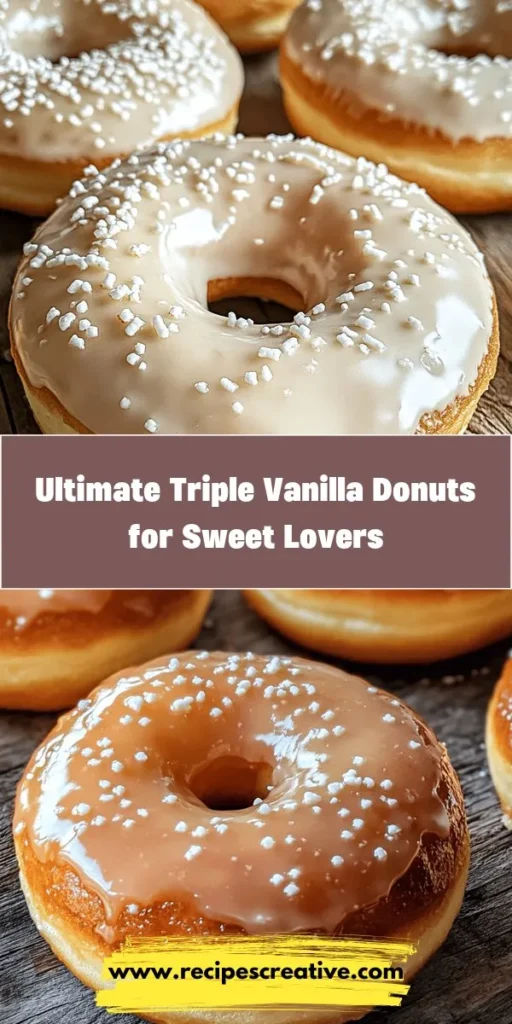 Ultimate Triple Vanilla Donuts for Sweet Lovers

www.recipescreative.com